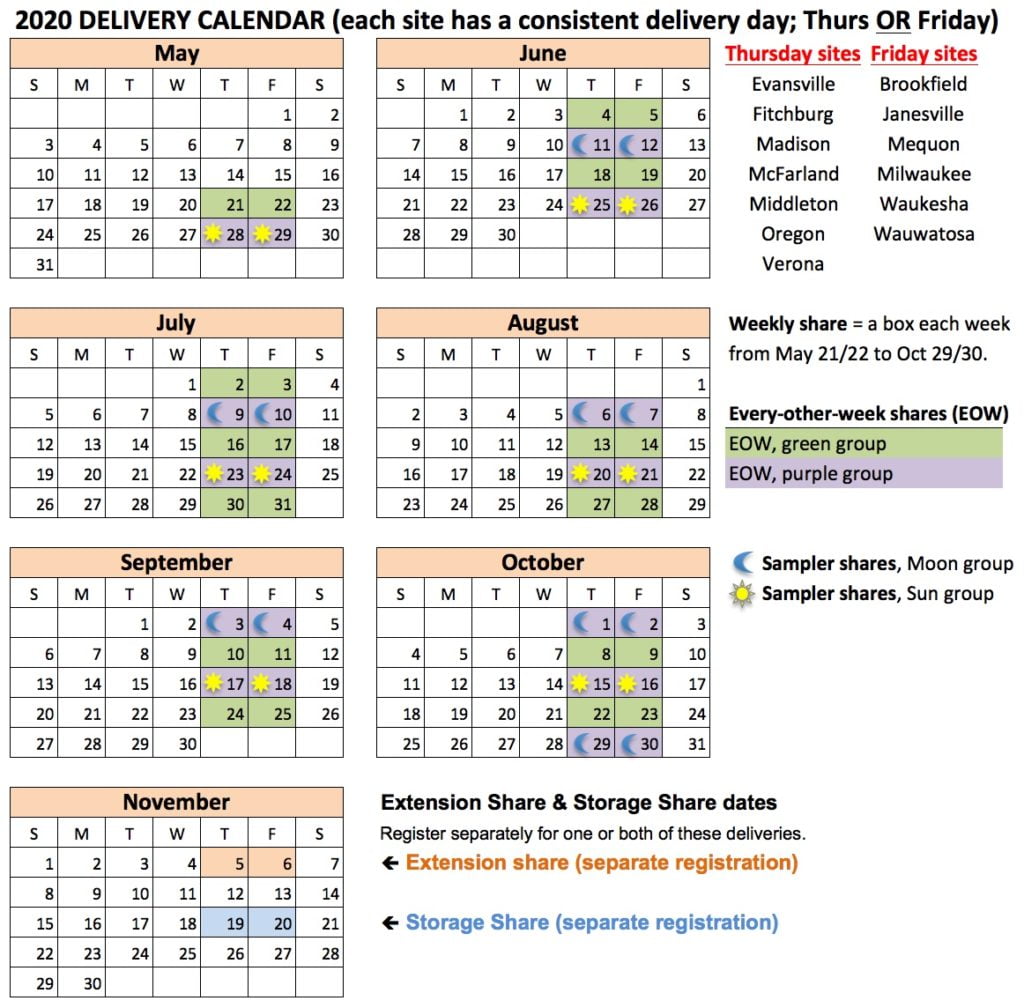 2020 DELIVERY CALENDAR (each site has a consistent delivery day; Thurs OR Friday)

May

| S | M | T | W | T | F | S |
|---|---|---|---|---|---|---|
| | | | | | 1 | 2 |
| 3 | 4 | 5 | 6 | 7 | 8 | 9 |
| 10 | 11 | 12 | 13 | 14 | 15 | 16 |
| 17 | 18 | 19 | 20 | 21 | 22 | 23 |
| 24 | 25 | 26 | 27 | 28 | 29 | 30 |
| 31 | | | | | | |

June

| S | M | T | W | T | F | S |
|---|---|---|---|---|---|---|
| | 1 | 2 | 3 | 4 | 5 | 6 |
| 7 | 8 | 9 | 10 | 11 | 12 | 13 |
| 14 | 15 | 16 | 17 | 18 | 19 | 20 |
| 21 | 22 | 23 | 24 | 25 | 26 | 27 |
| 28 | 29 | 30 | | | | |

Thursday sites
Evansville
Fitchburg
Madison
McFarland
Middleton
Oregon
Verona

Friday sites
Brookfield
Janesville
Mequon
Milwaukee
Waukesha
Wauwatosa

July

| S | M | T | W | T | F | S |
|---|---|---|---|---|---|---|
| | | | 1 | 2 | 3 | 4 |
| 5 | 6 | 7 | 8 | 9 | 10 | 11 |
| 12 | 13 | 14 | 15 | 16 | 17 | 18 |
| 19 | 20 | 21 | 22 | 23 | 24 | 25 |
| 26 | 27 | 28 | 29 | 30 | 31 | |

August

| S | M | T | W | T | F | S |
|---|---|---|---|---|---|---|
| | | | | | | 1 |
| 2 | 3 | 4 | 5 | 6 | 7 | 8 |
| 9 | 10 | 11 | 12 | 13 | 14 | 15 |
| 16 | 17 | 18 | 19 | 20 | 21 | 22 |
| 23 | 24 | 25 | 26 | 27 | 28 | 29 |

Weekly share = a box each week from May 21/22 to Oct 29/30.

Every-other-week shares (EOW)
EOW, green group
EOW, purple group

September

| S | M | T | W | T | F | S |
|---|---|---|---|---|---|---|
| | | 1 | 2 | 3 | 4 | 5 |
| 6 | 7 | 8 | 9 | 10 | 11 | 12 |
| 13 | 14 | 15 | 16 | 17 | 18 | 19 |
| 20 | 21 | 22 | 23 | 24 | 25 | 26 |
| 27 | 28 | 29 | 30 | | | |

October

| S | M | T | W | T | F | S |
|---|---|---|---|---|---|---|
| | | | | 1 | 2 | 3 |
| 4 | 5 | 6 | 7 | 8 | 9 | 10 |
| 11 | 12 | 13 | 14 | 15 | 16 | 17 |
| 18 | 19 | 20 | 21 | 22 | 23 | 24 |
| 25 | 26 | 27 | 28 | 29 | 30 | 31 |

Sampler shares, Moon group
Sampler shares, Sun group

November

| S | M | T | W | T | F | S |
|---|---|---|---|---|---|---|
| 1 | 2 | 3 | 4 | 5 | 6 | 7 |
| 8 | 9 | 10 | 11 | 12 | 13 | 14 |
| 15 | 16 | 17 | 18 | 19 | 20 | 21 |
| 22 | 23 | 24 | 25 | 26 | 27 | 28 |
| 29 | 30 | | | | | |

Extension Share & Storage Share dates
Register separately for one or both of these deliveries.
← Extension share (separate registration)
← Storage Share (separate registration)